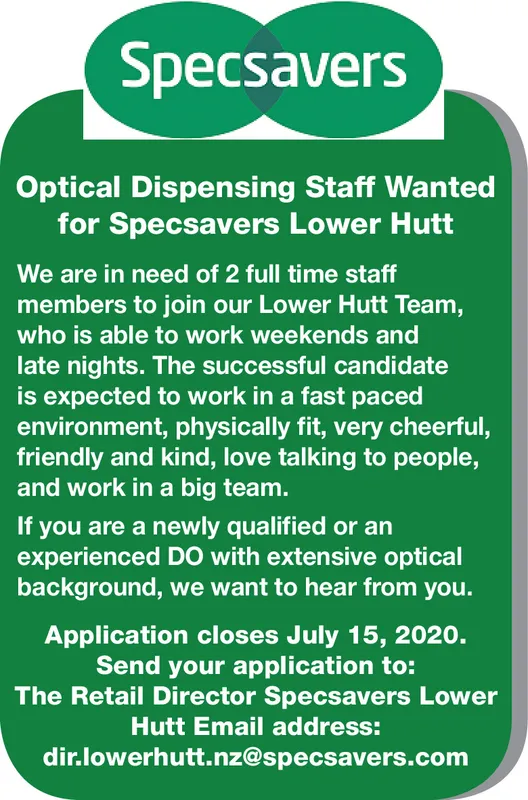 Specsavers

Optical Dispensing Staff Wanted for Specsavers Lower Hutt

We are in need of 2 full time staff members to join our Lower Hutt Team, who is able to work weekends and late nights. The successful candidate is expected to work in a fast paced environment, physically fit, very cheerful, friendly and kind, love talking to people, and work in a big team.

If you are a newly qualified or an experienced DO with extensive optical background, we want to hear from you.

Application closes July 15, 2020.
Send your application to:
The Retail Director Specsavers Lower Hutt Email address:
dir.lowerhutt.nz@specsavers.com